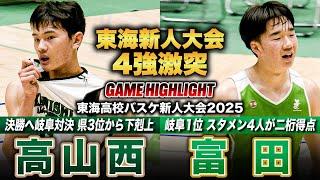 東海新人大会
4強激突

GAME HIGHLIGHT

東海高校バスケ新人大会2025

決勝へ岐阜対決 県3位から下剋上

高山西

岐阜1位 スタメン4人が二桁得点

富田